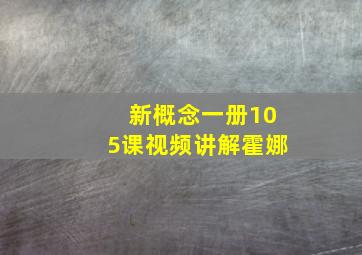 新概念一册105课视频讲解霍娜